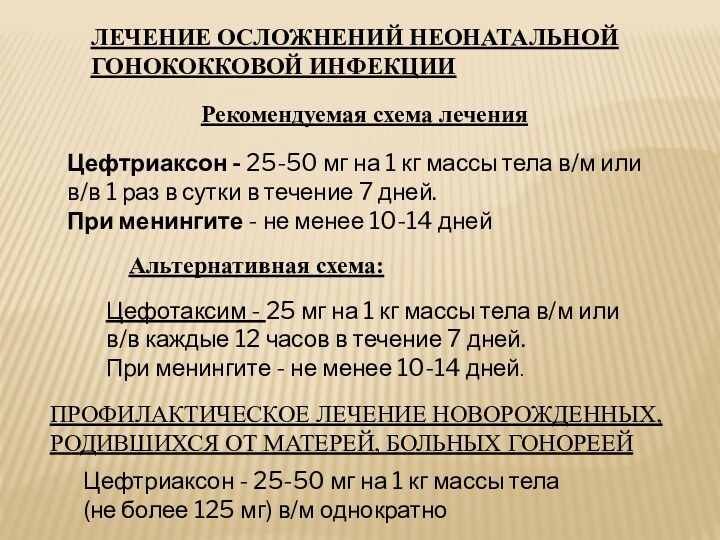 ЛЕЧЕНИЕ ОСЛОЖНЕНИЙ НЕОНАТАЛЬНОЙ ГОНОКОККОВОЙ ИНФЕКЦИИ

Рекомендуемая схема лечения

Цефтриаксон - 25-50 мг на 1 кг массы тела в/м или в/в 1 раз в сутки в течение 7 дней.
При менингите - не менее 10-14 дней

Альтернативная схема:

Цефотаксим - 25 мг на 1 кг массы тела в/м или в/в каждые 12 часов в течение 7 дней.
При менингите - не менее 10-14 дней.

ПРОФИЛАКТИЧЕСКОЕ ЛЕЧЕНИЕ НОВОРОЖДЕННЫХ, РОДИВШИХСЯ ОТ МАТЕРЕЙ, БОЛЬНЫХ ГОНОРЕЕЙ

Цефтриаксон - 25-50 мг на 1 кг массы тела (не более 125 мг) в/м однократно